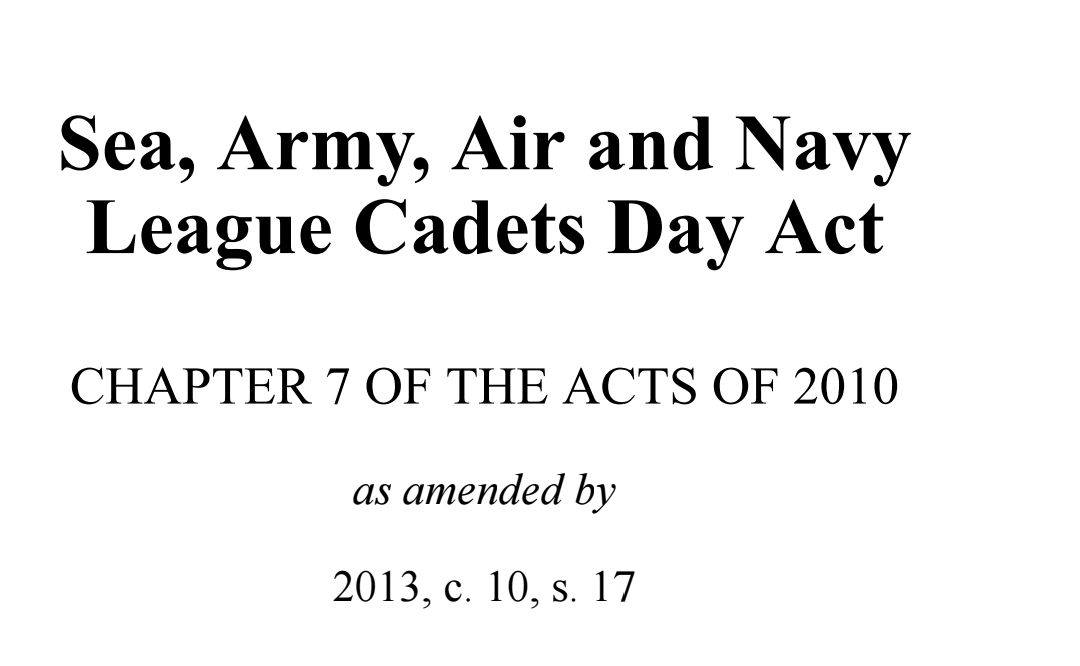 Sea, Army, Air and Navy League Cadets Day Act

CHAPTER 7 OF THE ACTS OF 2010

as amended by

2013, c. 10, s. 17